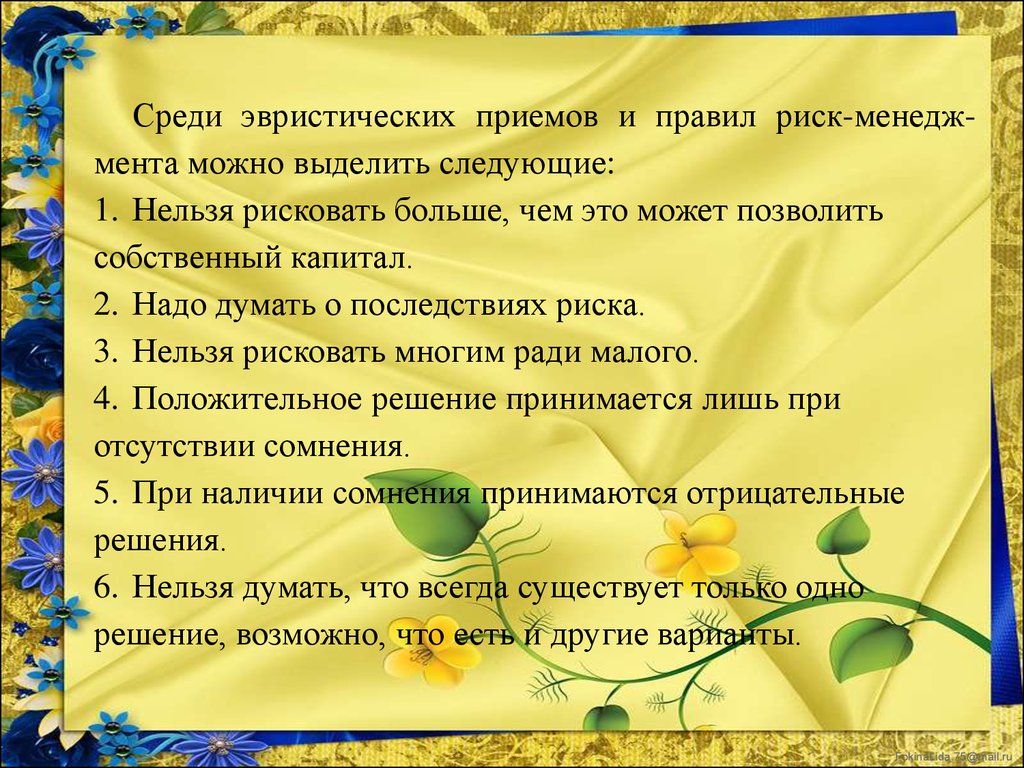 Среди эвристических приемов и правил риск-менеджмента можно выделить следующие:
1. Нельзя рисковать больше, чем это может позволить собственный капитал.
2. Надо думать о последствиях риска.
3. Нельзя рисковать многим ради малого.
4. Положительное решение принимается лишь при отсутствии сомнения.
5. При наличии сомнения принимаются отрицательные решения.
6. Нельзя думать, что всегда существует только одно решение, возможно, что есть и другие варианты.

FokinaLida.75@mail.ru